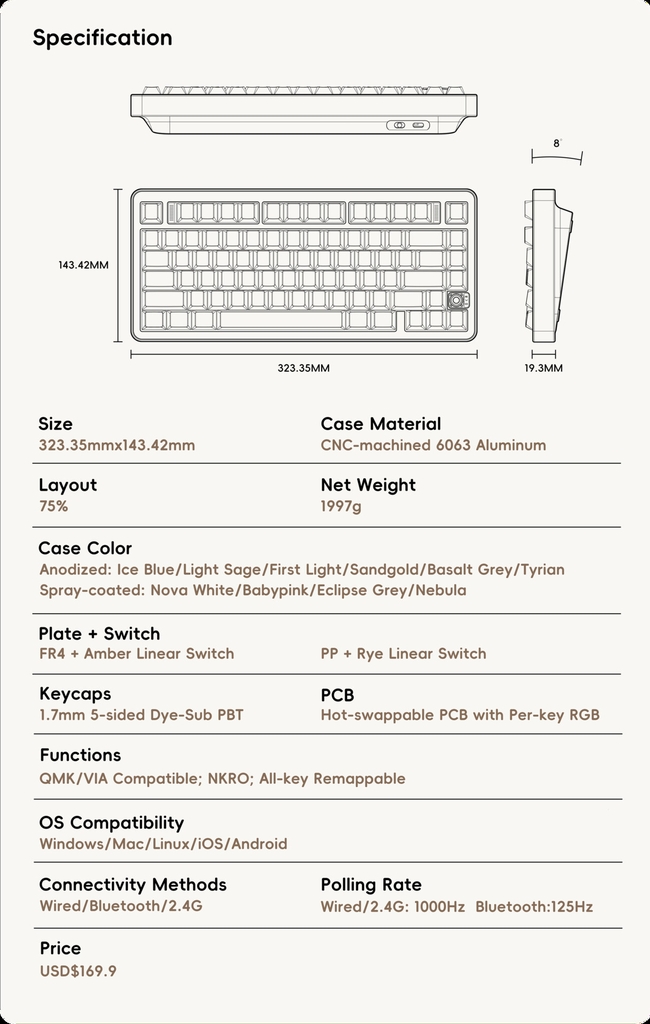 Specification

8°

143.42MM

323.35MM

19.3MM

Size
323.35mmx143.42mm

Case Material
CNC-machined 6063 Aluminum

Layout
75%

Net Weight
1997g

Case Color
Anodized: Ice Blue/Light Sage/First Light/Sandgold/Basalt Grey/Tyrian
Spray-coated: Nova White/Babypink/Eclipse Grey/Nebula

Plate + Switch
FR4 + Amber Linear Switch

PP + Rye Linear Switch

Keycaps
1.7mm 5-sided Dye-Sub PBT

PCB
Hot-swappable PCB with Per-key RGB

Functions
QMK/VIA Compatible; NKRO; All-key Remappable

OS Compatibility
Windows/Mac/Linux/iOS/Android

Connectivity Methods
Wired/Bluetooth/2.4G

Polling Rate
Wired/2.4G: 1000Hz Bluetooth:125Hz

Price
USD$169.9